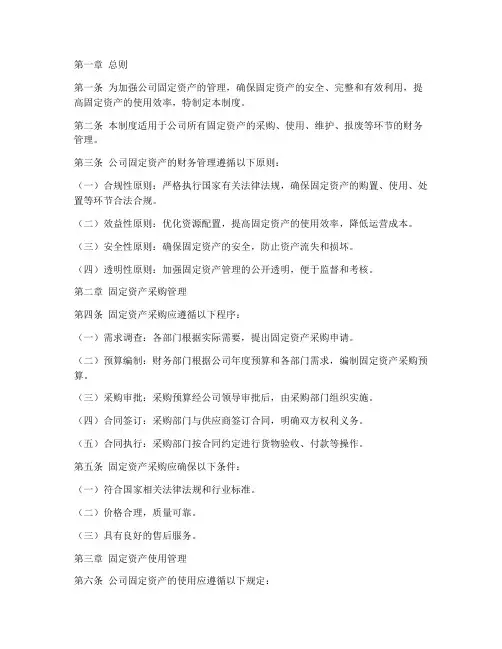 第一章 总则

第一条 为加强公司固定资产的管理，确保固定资产的安全、完整和有效利用，提高固定资产的使用效率，特制定本制度。

第二条 本制度适用于公司所有固定资产的采购、使用、维护、报废等环节的财务管理。

第三条 公司固定资产的财务管理遵循以下原则：

（一）合规性原则：严格执行国家有关法律法规，确保固定资产的购置、使用、处置等环节合法合规。

（二）效益性原则：优化资源配置，提高固定资产的使用效率，降低运营成本。

（三）安全性原则：确保固定资产的安全，防止资产流失和损坏。

（四）透明性原则：加强固定资产管理的公开透明，便于监督和考核。

第二章 固定资产采购管理

第四条 固定资产采购应遵循以下程序：

（一）需求调查：各部门根据实际需要，提出固定资产采购申请。

（二）预算编制：财务部门根据公司年度预算和各部门需求，编制固定资产采购预算。

（三）采购审批：采购预算经公司领导审批后，由采购部门组织实施。

（四）合同签订：采购部门与供应商签订合同，明确双方权利义务。

（五）合同执行：采购部门按合同约定进行货物验收、付款等操作。

第五条 固定资产采购应确保以下条件：

（一）符合国家相关法律法规和行业标准。

（二）价格合理，质量可靠。

（三）具有良好的售后服务。

第三章 固定资产使用管理

第六条 公司固定资产的使用应遵循以下规定：